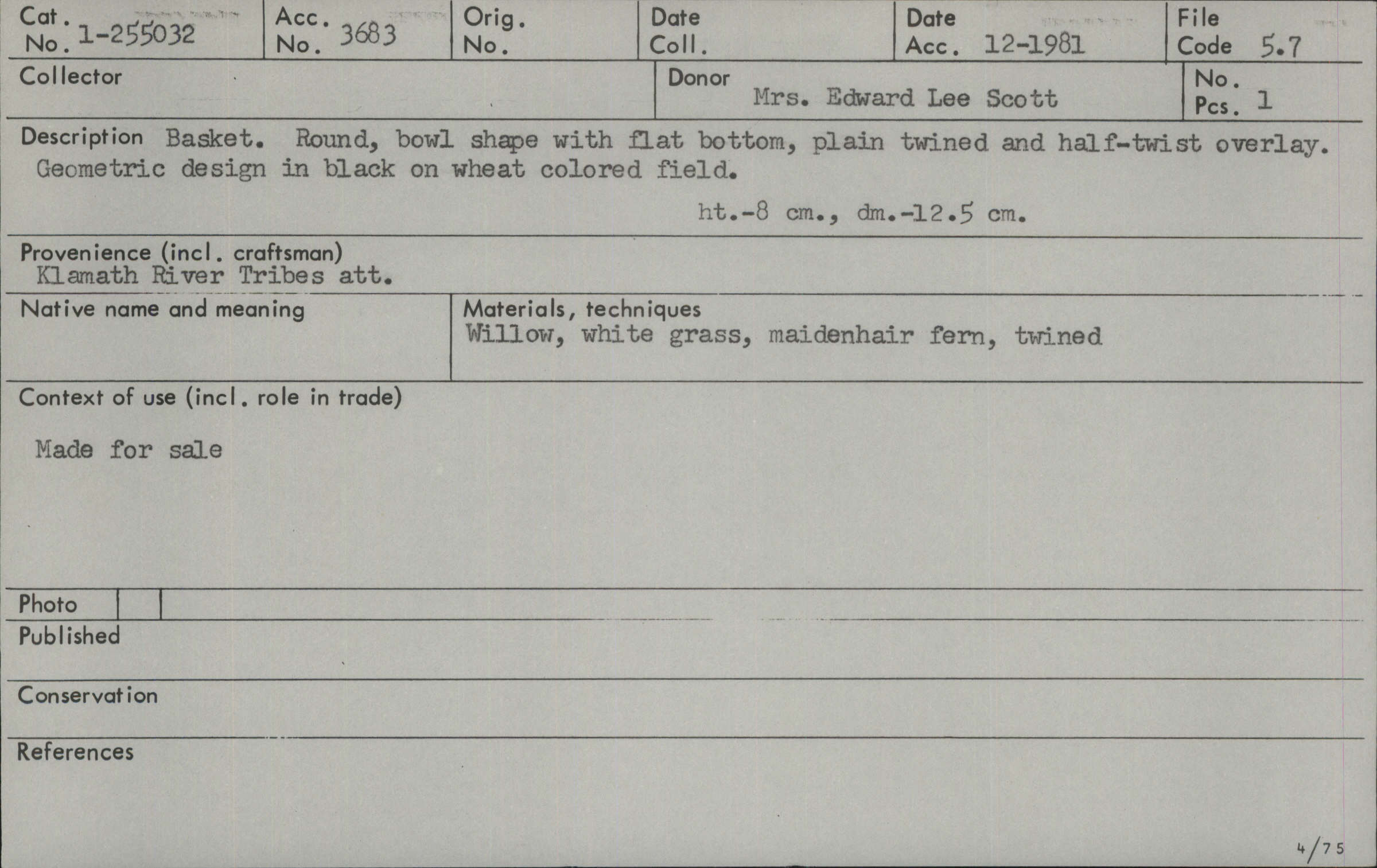 Cat. No. 1-255032
Acc. No. 3683
Orig. No.
Date Coll.
Date Acc. 12-1981
File Code 5.7

Collector
Donor Mrs. Edward Lee Scott
No. Pcs. 1

Description Basket. Round, bowl shape with flat bottom, plain twined and half-twist overlay. Geometric design in black on wheat colored field.

ht.-8 cm., dm.-12.5 cm.

Provenience (incl. craftsman)
Klamath River Tribes att.

Native name and meaning

Materials, techniques
Willow, white grass, maidenhair fern, twined

Context of use (incl. role in trade)

Made for sale

Photo

Published

Conservation

References

4/75